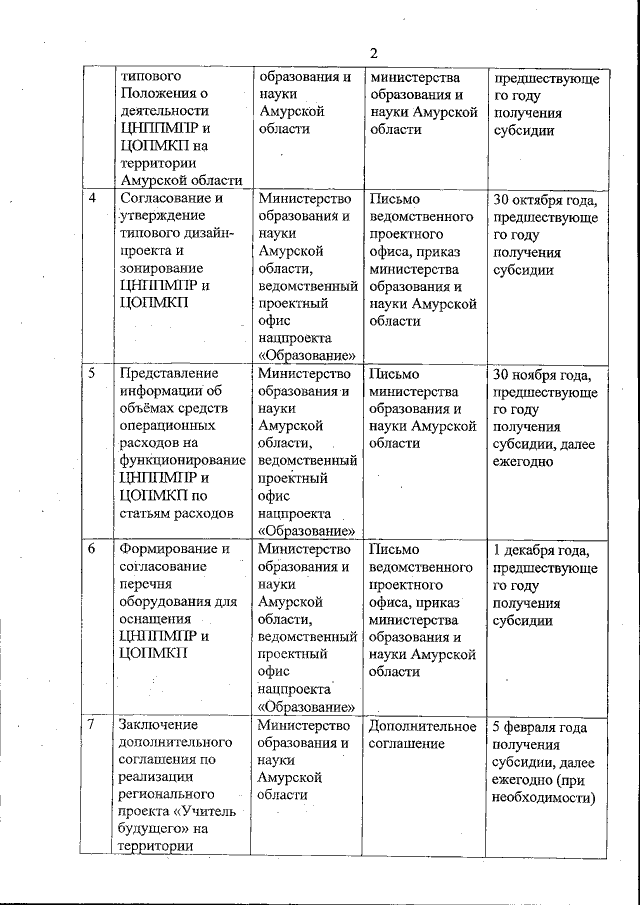 2

|   |   |   |   |   |
|---|---|---|---|---|
|  | типового Положения о деятельности ЦНППМПР и ЦОПМКП на территории Амурской области | образования и науки Амурской области | министерства образования и науки Амурской области | предшествующего году получения субсидии |
| 4 | Согласование и утверждение типового дизайн-проекта и зонирование ЦНППМПР и ЦОПМКП | Министерство образования и науки Амурской области, ведомственный проектный офис нацпроекта «Образование» | Письмо ведомственного проектного офиса, приказ министерства образования и науки Амурской области | 30 октября года, предшествующего году получения субсидии |
| 5 | Представление информации об объёмах средств операционных расходов на функционирование ЦНППМПР и ЦОПМКП по статьям расходов | Министерство образования и науки Амурской области, ведомственный проектный офис нацпроекта «Образование» | Письмо министерства образования и науки Амурской области | 30 ноября года, предшествующего году получения субсидии, далее ежегодно |
| 6 | Формирование и согласование перечня оборудования для оснащения ЦНППМПР и ЦОПМКП | Министерство образования и науки Амурской области, ведомственный проектный офис нацпроекта «Образование» | Письмо ведомственного проектного офиса, приказ министерства образования и науки Амурской области | 1 декабря года, предшествующего году получения субсидии |
| 7 | Заключение дополнительного соглашения по реализации регионального проекта «Учитель будущего» на территории | Министерство образования и науки Амурской области | Дополнительное соглашение | 5 февраля года получения субсидии, далее ежегодно (при необходимости) |